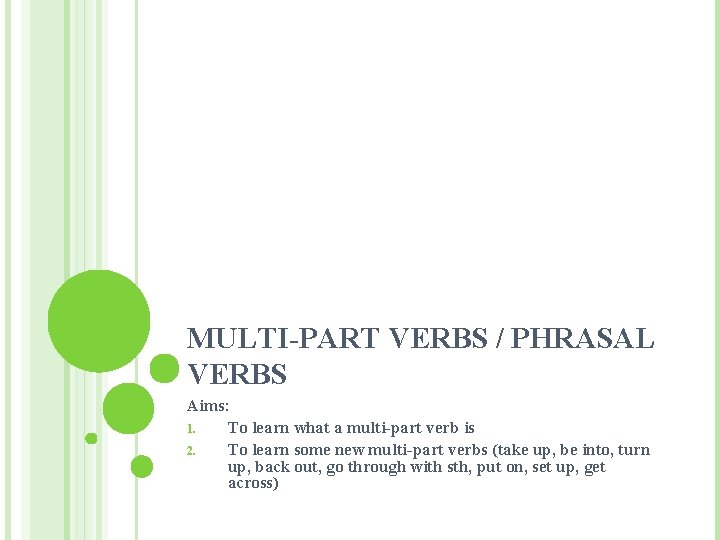 MULTI-PART VERBS / PHRASAL VERBS

Aims:

1. To learn what a multi-part verb is
2. To learn some new multi-part verbs (take up, be into, turn up, back out, go through with sth, put on, set up, get across)